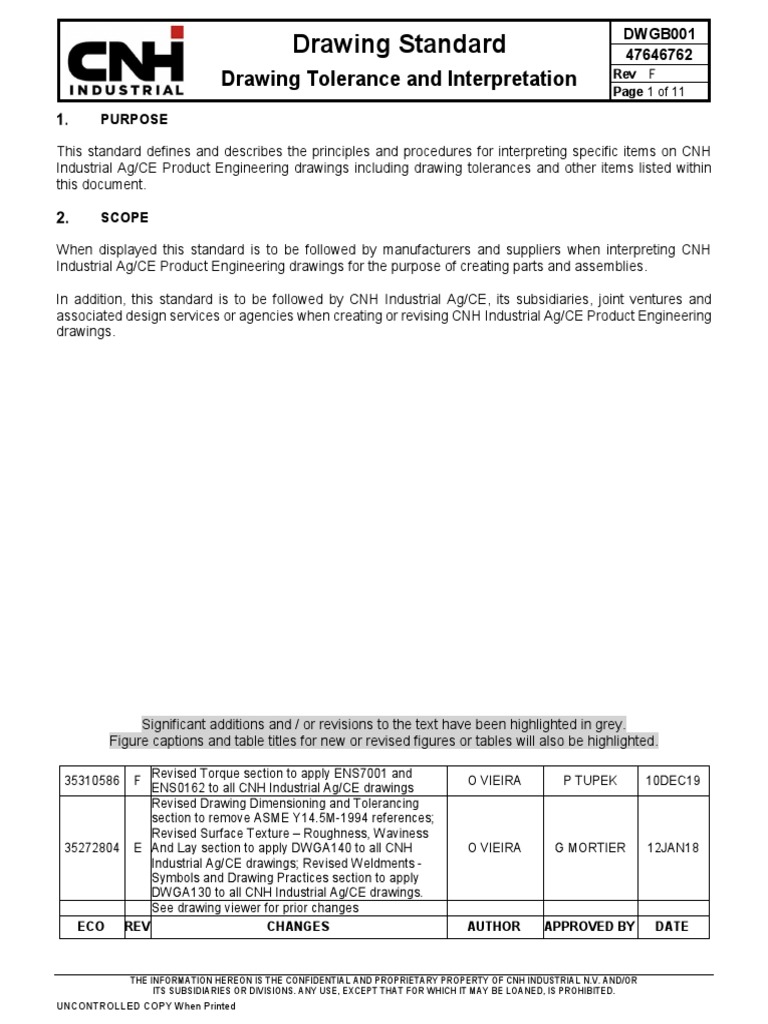 CNH INDUSTRIAL

Drawing Standard

Drawing Tolerance and Interpretation

DWGB001
47646762
Rev F
Page 1 of 11

1. PURPOSE

This standard defines and describes the principles and procedures for interpreting specific items on CNH Industrial Ag/CE Product Engineering drawings including drawing tolerances and other items listed within this document.

2. SCOPE

When displayed this standard is to be followed by manufacturers and suppliers when interpreting CNH Industrial Ag/CE Product Engineering drawings for the purpose of creating parts and assemblies.

In addition, this standard is to be followed by CNH Industrial Ag/CE, its subsidiaries, joint ventures and associated design services or agencies when creating or revising CNH Industrial Ag/CE Product Engineering drawings.

Significant additions and / or revisions to the text have been highlighted in grey.
Figure captions and table titles for new or revised figures or tables will also be highlighted.

| 35310586 | F | Revised Torque section to apply ENS7001 and ENS0162 to all CNH Industrial Ag/CE drawings | O VIEIRA | P TUPEK | 10DEC19 |
|---|---|---|---|---|---|
| 35272804 | E | Revised Drawing Dimensioning and Tolerancing section to remove ASME Y14.5M-1994 references; Revised Surface Texture – Roughness, Waviness And Lay section to apply DWGA140 to all CNH Industrial Ag/CE drawings; Revised Weldments - Symbols and Drawing Practices section to apply DWGA130 to all CNH Industrial Ag/CE drawings. | O VIEIRA | G MORTIER | 12JAN18 |
| | | See drawing viewer for prior changes | | | |
| ECO | REV | CHANGES | AUTHOR | APPROVED BY | DATE |

THE INFORMATION HEREON IS THE CONFIDENTIAL AND PROPRIETARY PROPERTY OF CNH INDUSTRIAL N.V. AND/OR ITS SUBSIDIARIES OR DIVISIONS. ANY USE, EXCEPT THAT FOR WHICH IT MAY BE LOANED, IS PROHIBITED.

UNCONTROLLED COPY When Printed